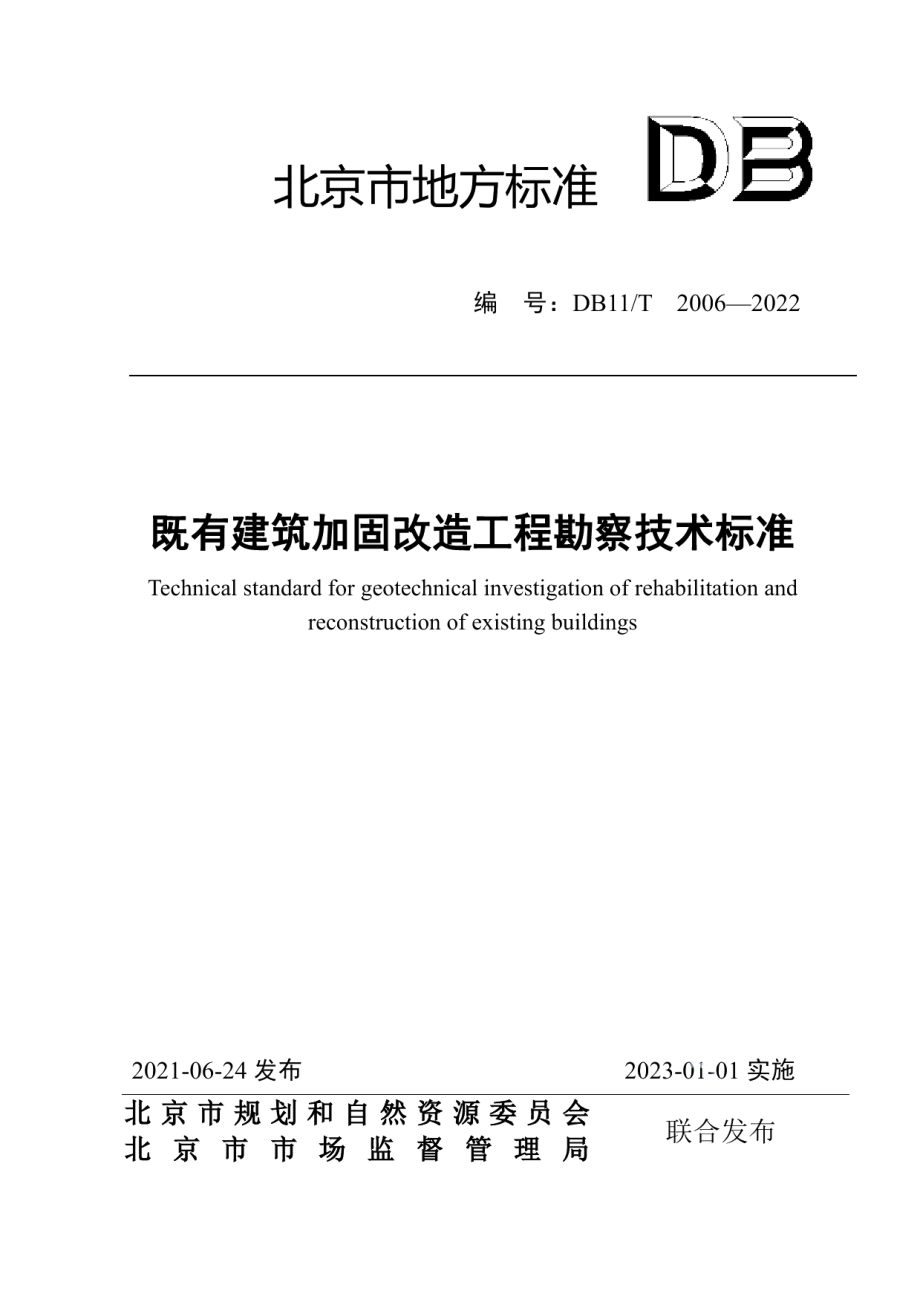 北京市地方标准 DB

编　号：DB11/T　2006—2022

既有建筑加固改造工程勘察技术标准

Technical standard for geotechnical investigation of rehabilitation and reconstruction of existing buildings

2021-06-24 发布　　2023-01-01 实施

北京市规划和自然资源委员会
北京市市场监督管理局

联合发布